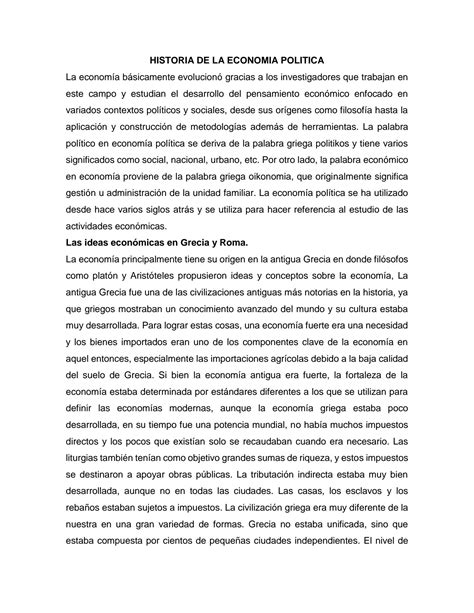 HISTORIA DE LA ECONOMIA POLITICA

La economía básicamente evolucionó gracias a los investigadores que trabajan en este campo y estudian el desarrollo del pensamiento económico enfocado en variados contextos políticos y sociales, desde sus orígenes como filosofía hasta la aplicación y construcción de metodologías además de herramientas. La palabra político en economía política se deriva de la palabra griega politikos y tiene varios significados como social, nacional, urbano, etc. Por otro lado, la palabra económico en economía proviene de la palabra griega oikonomia, que originalmente significa gestión u administración de la unidad familiar. La economía política se ha utilizado desde hace varios siglos atrás y se utiliza para hacer referencia al estudio de las actividades económicas.

Las ideas económicas en Grecia y Roma.

La economía principalmente tiene su origen en la antigua Grecia en donde filósofos como platón y Aristóteles propusieron ideas y conceptos sobre la economía, La antigua Grecia fue una de las civilizaciones antiguas más notorias en la historia, ya que griegos mostraban un conocimiento avanzado del mundo y su cultura estaba muy desarrollada. Para lograr estas cosas, una economía fuerte era una necesidad y los bienes importados eran uno de los componentes clave de la economía en aquel entonces, especialmente las importaciones agrícolas debido a la baja calidad del suelo de Grecia. Si bien la economía antigua era fuerte, la fortaleza de la economía estaba determinada por estándares diferentes a los que se utilizan para definir las economías modernas, aunque la economía griega estaba poco desarrollada, en su tiempo fue una potencia mundial, no había muchos impuestos directos y los pocos que existían solo se recaudaban cuando era necesario. Las liturgias también tenían como objetivo grandes sumas de riqueza, y estos impuestos se destinaron a apoyar obras públicas. La tributación indirecta estaba muy bien desarrollada, aunque no en todas las ciudades. Las casas, los esclavos y los rebaños estaban sujetos a impuestos. La civilización griega era muy diferente de la nuestra en una gran variedad de formas. Grecia no estaba unificada, sino que estaba compuesta por cientos de pequeñas ciudades independientes. El nivel de